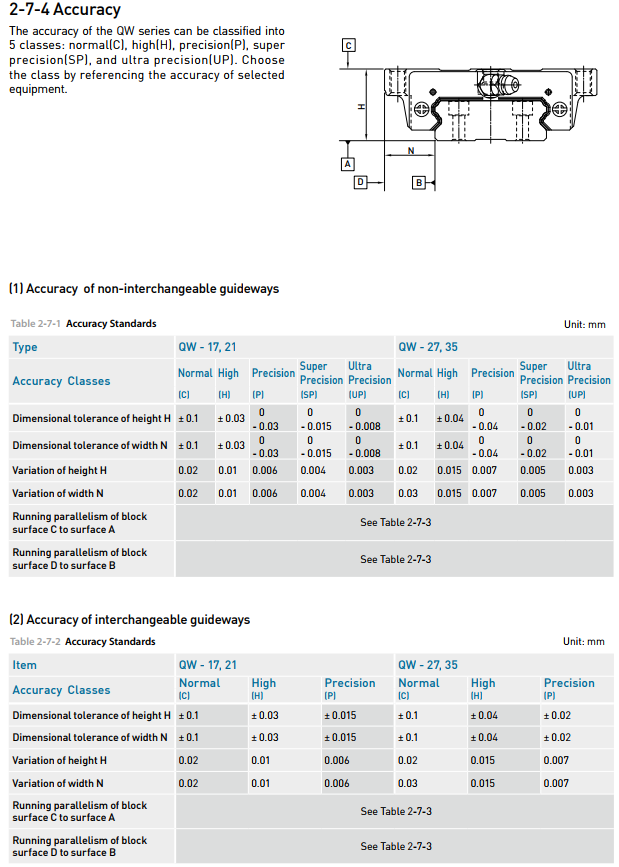 2-7-4 Accuracy

The accuracy of the QW series can be classified into 5 classes: normal(C), high(H), precision(P), super precision(SP), and ultra precision(UP). Choose the class by referencing the accuracy of selected equipment.

C

H

N

A

D

B

(1) Accuracy of non-interchangeable guideways

Table 2-7-1 Accuracy Standards

Unit: mm

| Type | QW - 17, 21 | | | | | QW - 27, 35 | | | | |
|---|---|---|---|---|---|---|---|---|---|---|
| Accuracy Classes | Normal (C) | High (H) | Precision (P) | Super Precision (SP) | Ultra Precision (UP) | Normal (C) | High (H) | Precision (P) | Super Precision (SP) | Ultra Precision (UP) |
| Dimensional tolerance of height H | ± 0.1 | ± 0.03 | 0 - 0.03 | 0 - 0.015 | 0 - 0.008 | ± 0.1 | ± 0.04 | 0 - 0.04 | 0 - 0.02 | 0 - 0.01 |
| Dimensional tolerance of width N | ± 0.1 | ± 0.03 | 0 - 0.03 | 0 - 0.015 | 0 - 0.008 | ± 0.1 | ± 0.04 | 0 - 0.04 | 0 - 0.02 | 0 - 0.01 |
| Variation of height H | 0.02 | 0.01 | 0.006 | 0.004 | 0.003 | 0.02 | 0.015 | 0.007 | 0.005 | 0.003 |
| Variation of width N | 0.02 | 0.01 | 0.006 | 0.004 | 0.003 | 0.03 | 0.015 | 0.007 | 0.005 | 0.003 |
| Running parallelism of block surface C to surface A | See Table 2-7-3 | | | | | | | | | |
| Running parallelism of block surface D to surface B | See Table 2-7-3 | | | | | | | | | |

(2) Accuracy of interchangeable guideways

Table 2-7-2 Accuracy Standards

Unit: mm

| Item | QW - 17, 21 | | | QW - 27, 35 | | |
|---|---|---|---|---|---|---|
| Accuracy Classes | Normal (C) | High (H) | Precision (P) | Normal (C) | High (H) | Precision (P) |
| Dimensional tolerance of height H | ± 0.1 | ± 0.03 | ± 0.015 | ± 0.1 | ± 0.04 | ± 0.02 |
| Dimensional tolerance of width N | ± 0.1 | ± 0.03 | ± 0.015 | ± 0.1 | ± 0.04 | ± 0.02 |
| Variation of height H | 0.02 | 0.01 | 0.006 | 0.02 | 0.015 | 0.007 |
| Variation of width N | 0.02 | 0.01 | 0.006 | 0.03 | 0.015 | 0.007 |
| Running parallelism of block surface C to surface A | See Table 2-7-3 | | | | | |
| Running parallelism of block surface D to surface B | See Table 2-7-3 | | | | | |